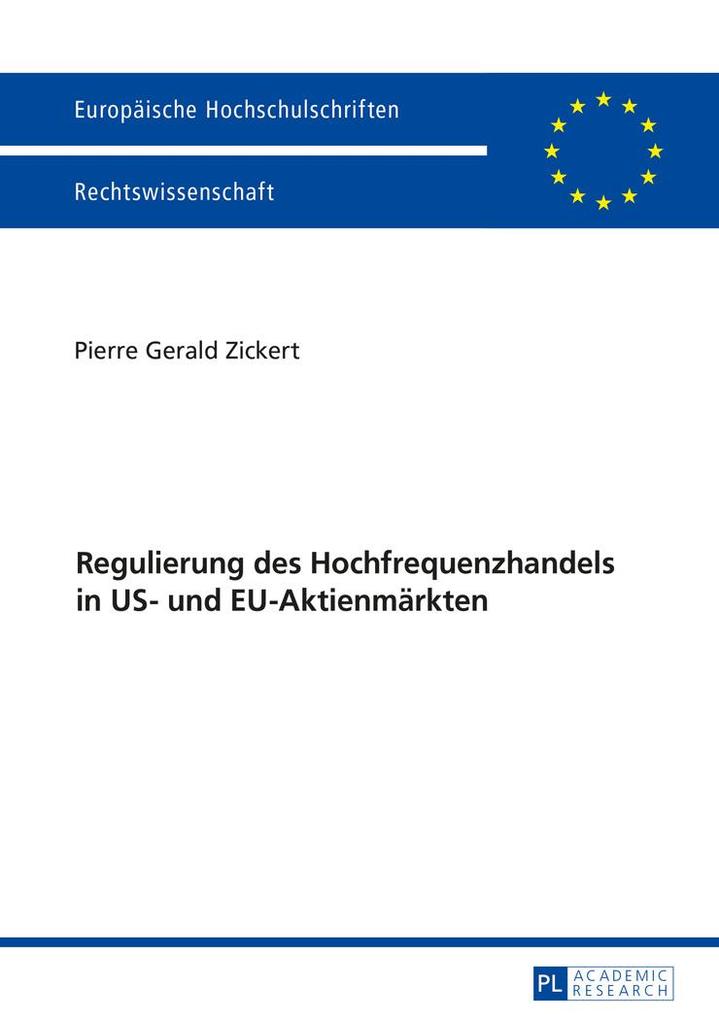 Europäische Hochschulschriften

Rechtswissenschaft

Pierre Gerald Zickert

Regulierung des Hochfrequenzhandels in US- und EU-Aktienmärkten

PL ACADEMIC RESEARCH